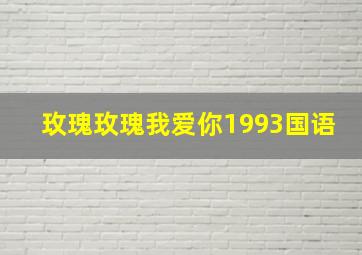 玫瑰玫瑰我爱你1993国语